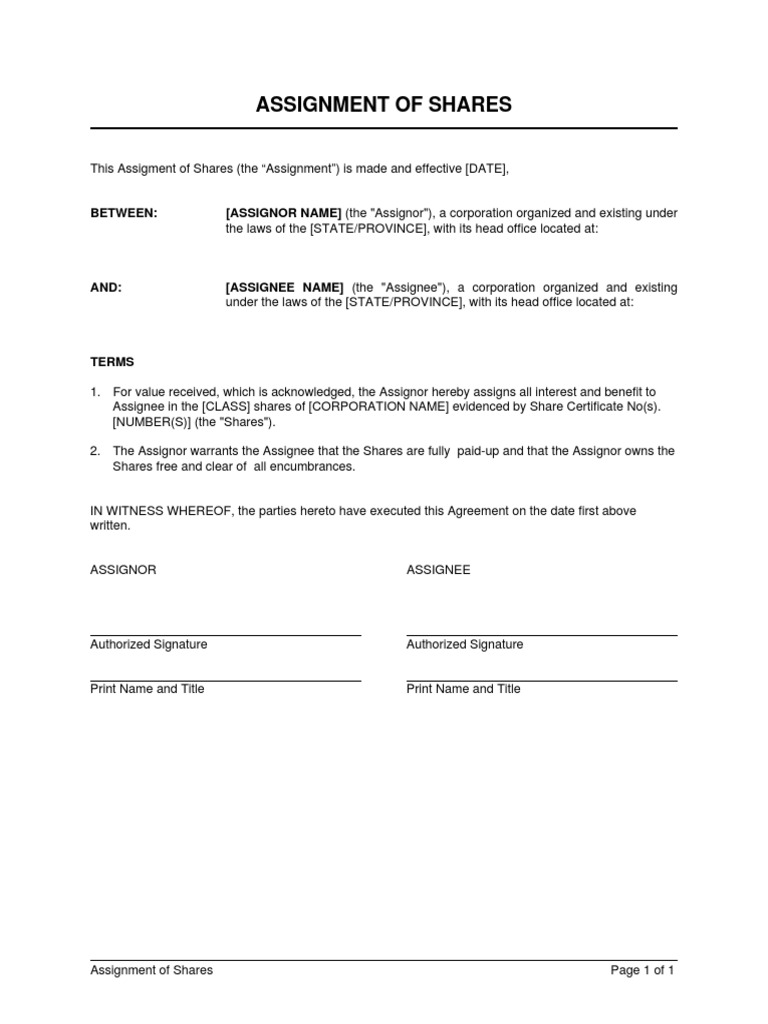 ASSIGNMENT OF SHARES

This Assigment of Shares (the “Assignment”) is made and effective [DATE],

BETWEEN: [ASSIGNOR NAME] (the "Assignor"), a corporation organized and existing under the laws of the [STATE/PROVINCE], with its head office located at:

AND: [ASSIGNEE NAME] (the "Assignee"), a corporation organized and existing under the laws of the [STATE/PROVINCE], with its head office located at:

TERMS

1. For value received, which is acknowledged, the Assignor hereby assigns all interest and benefit to Assignee in the [CLASS] shares of [CORPORATION NAME] evidenced by Share Certificate No(s). [NUMBER(S)] (the "Shares").

2. The Assignor warrants the Assignee that the Shares are fully paid-up and that the Assignor owns the Shares free and clear of all encumbrances.

IN WITNESS WHEREOF, the parties hereto have executed this Agreement on the date first above written.

ASSIGNOR

Authorized Signature

Print Name and Title

ASSIGNEE

Authorized Signature

Print Name and Title

Assignment of Shares

Page 1 of 1